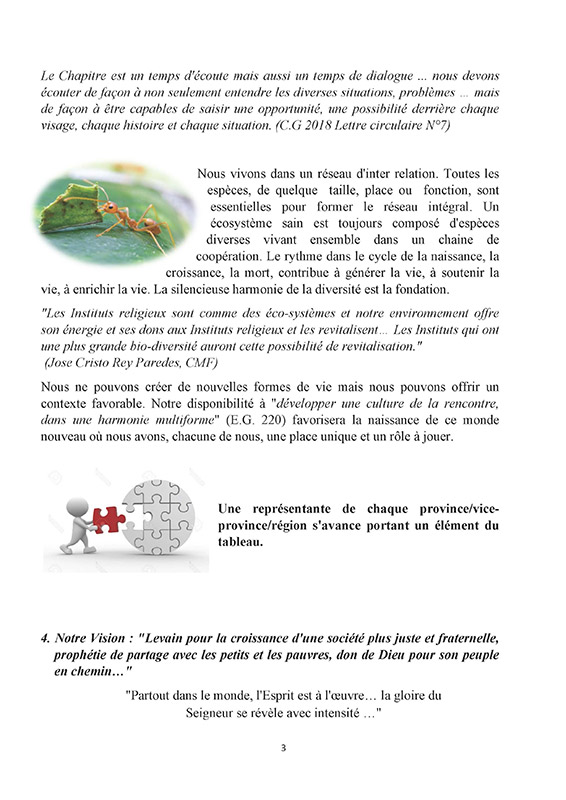 Le Chapitre est un temps d'écoute mais aussi un temps de dialogue ... nous devons écouter de façon à non seulement entendre les diverses situations, problèmes ... mais de façon à être capables de saisir une opportunité, une possibilité derrière chaque visage, chaque histoire et chaque situation. (C.G 2018 Lettre circulaire N°7)

Nous vivons dans un réseau d'inter relation. Toutes les espèces, de quelque taille, place ou fonction, sont essentielles pour former le réseau intégral. Un écosystème sain est toujours composé d'espèces diverses vivant ensemble dans un chaine de coopération. Le rythme dans le cycle de la naissance, la croissance, la mort, contribue à générer la vie, à soutenir la vie, à enrichir la vie. La silencieuse harmonie de la diversité est la fondation.

"Les Instituts religieux sont comme des éco-systèmes et notre environnement offre son énergie et ses dons aux Instituts religieux et les revitalisent... Les Instituts qui ont une plus grande bio-diversité auront cette possibilité de revitalisation."
(Jose Cristo Rey Paredes, CMF)

Nous ne pouvons créer de nouvelles formes de vie mais nous pouvons offrir un contexte favorable. Notre disponibilité à "développer une culture de la rencontre, dans une harmonie multiforme" (E.G. 220) favorisera la naissance de ce monde nouveau où nous avons, chacune de nous, une place unique et un rôle à jouer.

Une représentante de chaque province/vice-province/région s'avance portant un élément du tableau.

4. Notre Vision : "Levain pour la croissance d'une société plus juste et fraternelle, prophétie de partage avec les petits et les pauvres, don de Dieu pour son peuple en chemin…"

"Partout dans le monde, l'Esprit est à l'œuvre… la gloire du Seigneur se révèle avec intensité …"

3